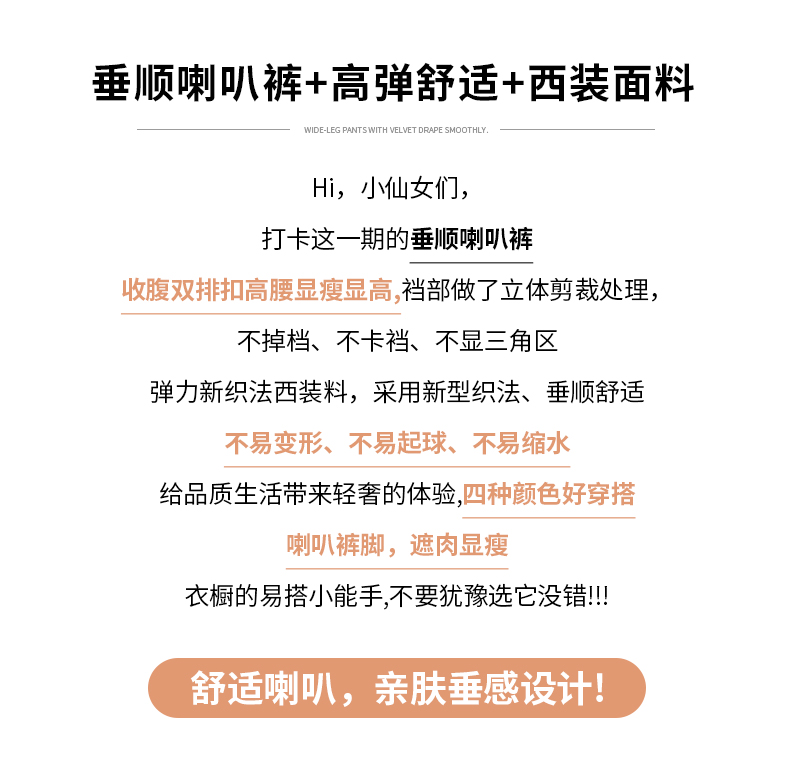 垂顺喇叭裤+高弹舒适+西装面料

WIDE-LEG PANTS WITH VELVET DRAPE SMOOTHLY.

Hi，小仙女们，

打卡这一期的垂顺喇叭裤

收腹双排扣高腰显瘦显高,裆部做了立体剪裁处理，

不掉档、不卡裆、不显三角区

弹力新织法西装料，采用新型织法、垂顺舒适

不易变形、不易起球、不易缩水

给品质生活带来轻奢的体验,四种颜色好穿搭

喇叭裤脚，遮肉显瘦

衣橱的易搭小能手,不要犹豫选它没错!!!

舒适喇叭，亲肤垂感设计!